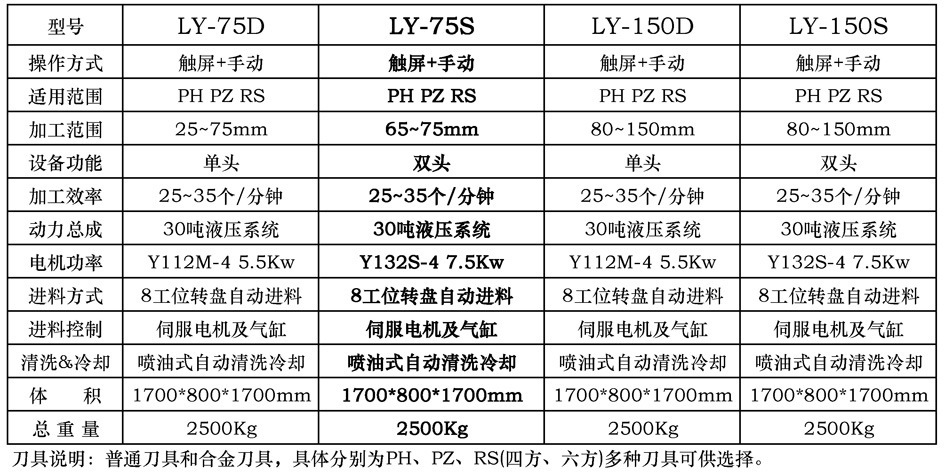 | 型号 | LY-75D | LY-75S | LY-150D | LY-150S |
|---|---|---|---|---|
| 操作方式 | 触屏+手动 | 触屏+手动 | 触屏+手动 | 触屏+手动 |
| 适用范围 | PH PZ RS | PH PZ RS | PH PZ RS | PH PZ RS |
| 加工范围 | 25~75mm | 65~75mm | 80~150mm | 80~150mm |
| 设备功能 | 单头 | 双头 | 单头 | 双头 |
| 加工效率 | 25~35个/分钟 | 25~35个/分钟 | 25~35个/分钟 | 25~35个/分钟 |
| 动力总成 | 30吨液压系统 | 30吨液压系统 | 30吨液压系统 | 30吨液压系统 |
| 电机功率 | Y112M-4 5.5Kw | Y132S-4 7.5Kw | Y112M-4 5.5Kw | Y132S-4 7.5Kw |
| 进料方式 | 8工位转盘自动进料 | 8工位转盘自动进料 | 8工位转盘自动进料 | 8工位转盘自动进料 |
| 进料控制 | 伺服电机及气缸 | 伺服电机及气缸 | 伺服电机及气缸 | 伺服电机及气缸 |
| 清洗&冷却 | 喷油式自动清洗冷却 | 喷油式自动清洗冷却 | 喷油式自动清洗冷却 | 喷油式自动清洗冷却 |
| 体 积 | 1700*800*1700mm | 1700*800*1700mm | 1700*800*1700mm | 1700*800*1700mm |
| 总重量 | 2500Kg | 2500Kg | 2500Kg | 2500Kg |

刀具说明：普通刀具和合金刀具，具体分别为PH、PZ、RS(四方、六方)多种刀具可供选择。